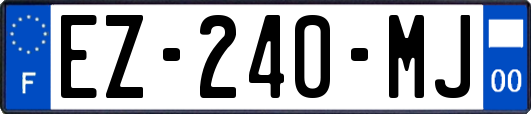 F
EZ-240-MJ
00